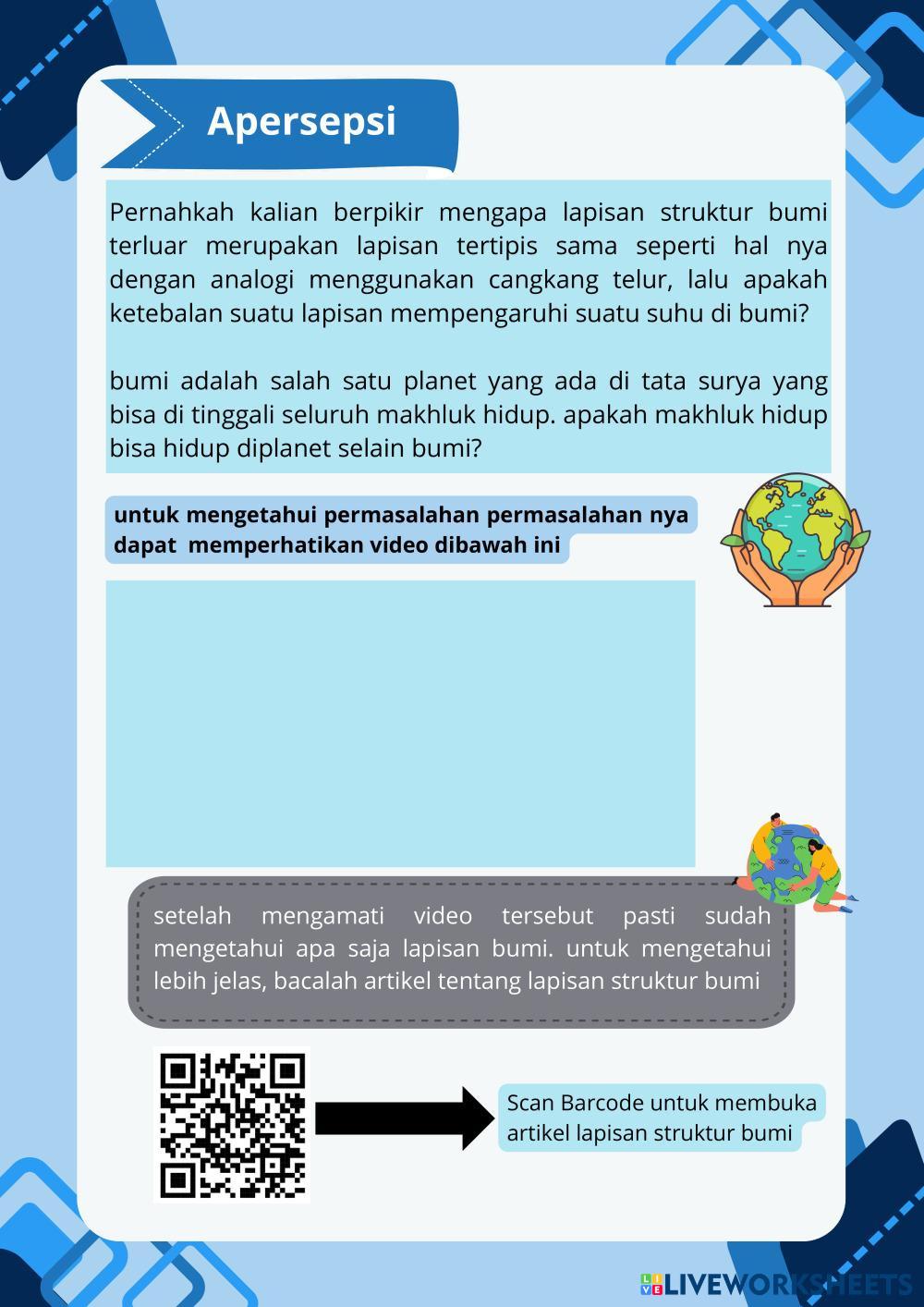 Apersepsi

Pernahkah kalian berpikir mengapa lapisan struktur bumi terluar merupakan lapisan tertipis sama seperti hal nya dengan analogi menggunakan cangkang telur, lalu apakah ketebalan suatu lapisan mempengaruhi suatu suhu di bumi?

bumi adalah salah satu planet yang ada di tata surya yang bisa di tinggali seluruh makhluk hidup. apakah makhluk hidup bisa hidup diplanet selain bumi?

untuk mengetahui permasalahan permasalahan nya dapat memperhatikan video dibawah ini

setelah mengamati video tersebut pasti sudah mengetahui apa saja lapisan bumi. untuk mengetahui lebih jelas, bacalah artikel tentang lapisan struktur bumi

Scan Barcode untuk membuka artikel lapisan struktur bumi

LIVEWORKSHEETS